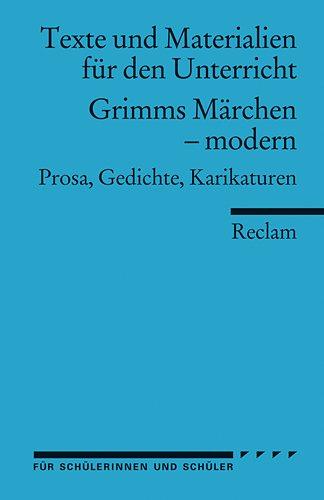 Texte und Materialien für den Unterricht

Grimms Märchen – modern

Prosa, Gedichte, Karikaturen

Reclam

FÜR SCHÜLERINNEN UND SCHÜLER